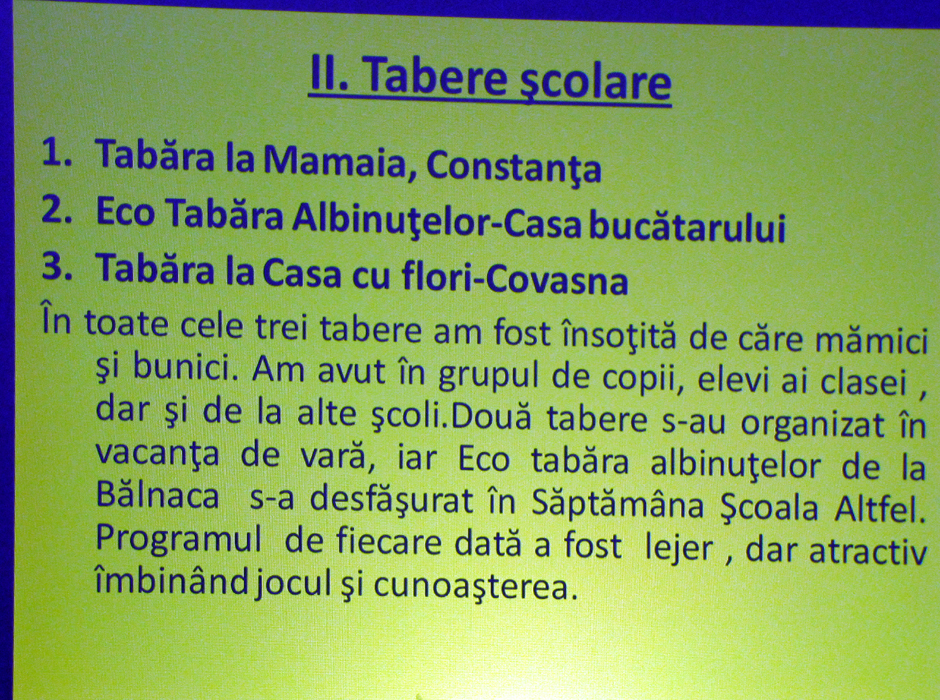 II. Tabere şcolare

1. Tabăra la Mamaia, Constanţa
2. Eco Tabăra Albinuţelor-Casa bucătarului
3. Tabăra la Casa cu flori-Covasna

În toate cele trei tabere am fost însoţită de căre mămici şi bunici. Am avut în grupul de copii, elevi ai clasei , dar şi de la alte şcoli.Două tabere s-au organizat în vacanţa de vară, iar Eco tabăra albinuţelor de la Bălnaca s-a desfăşurat în Săptămâna Şcoala Altfel. Programul de fiecare dată a fost lejer , dar atractiv îmbinând jocul şi cunoaşterea.